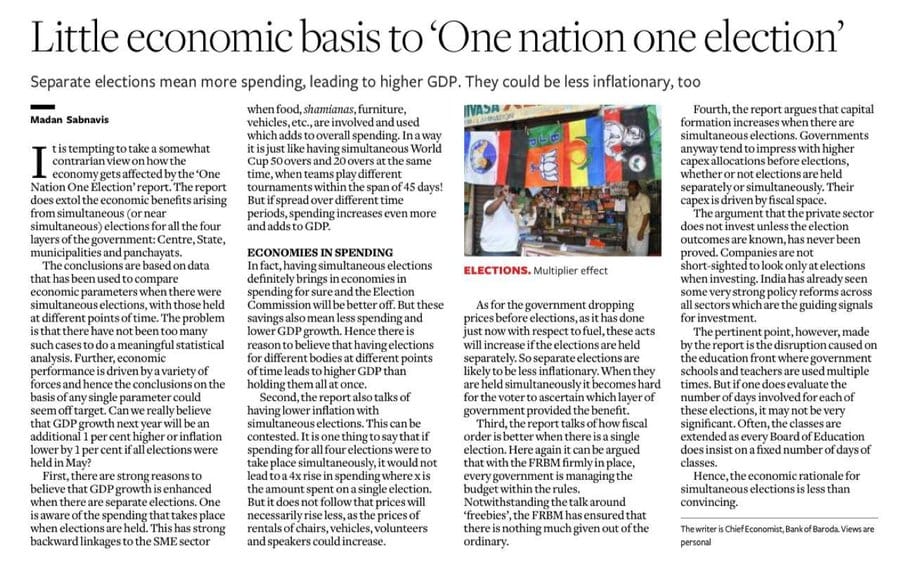 Little economic basis to 'One nation one election'

Separate elections mean more spending, leading to higher GDP. They could be less inflationary, too

Madan Sabnavis

It is tempting to take a somewhat contrarian view on how the economy gets affected by the 'One Nation One Election' report. The report does extol the economic benefits arising from simultaneous (or near simultaneous) elections for all the four layers of the government: Centre, State, municipalities and panchayats.

The conclusions are based on data that has been used to compare economic parameters when there were simultaneous elections, with those held at different points of time. The problem is that there have not been too many such cases to do a meaningful statistical analysis. Further, economic performance is driven by a variety of forces and hence the conclusions on the basis of any single parameter could seem off target. Can we really believe that GDP growth next year will be an additional 1 per cent higher or inflation lower by 1 per cent if all elections were held in May?

First, there are strong reasons to believe that GDP growth is enhanced when there are separate elections. One is aware of the spending that takes place when elections are held. This has strong backward linkages to the SME sector when food, shamianas, furniture, vehicles, etc., are involved and used which adds to overall spending. In a way it is just like having simultaneous World Cup 50 overs and 20 overs at the same time, when teams play different tournaments within the span of 45 days! But if spread over different time periods, spending increases even more and adds to GDP.

ECONOMIES IN SPENDING

In fact, having simultaneous elections definitely brings in economies in spending for sure and the Election Commission will be better off. But these savings also mean less spending and lower GDP growth. Hence there is reason to believe that having elections for different bodies at different points of time leads to higher GDP than holding them all at once.

Second, the report also talks of having lower inflation with simultaneous elections. This can be contested. It is one thing to say that if spending for all four elections were to take place simultaneously, it would not lead to a 4x rise in spending where x is the amount spent on a single election. But it does not follow that prices will necessarily rise less, as the prices of rentals of chairs, vehicles, volunteers and speakers could increase.

ELECTIONS. Multiplier effect

As for the government dropping prices before elections, as it has done just now with respect to fuel, these acts will increase if the elections are held separately. So separate elections are likely to be less inflationary. When they are held simultaneously it becomes hard for the voter to ascertain which layer of government provided the benefit.

Third, the report talks of how fiscal order is better when there is a single election. Here again it can be argued that with the FRBM firmly in place, every government is managing the budget within the rules. Notwithstanding the talk around 'freebies', the FRBM has ensured that there is nothing much given out of the ordinary.

Fourth, the report argues that capital formation increases when there are simultaneous elections. Governments anyway tend to impress with higher capex allocations before elections, whether or not elections are held separately or simultaneously. Their capex is driven by fiscal space.

The argument that the private sector does not invest unless the election outcomes are known, has never been proved. Companies are not short-sighted to look only at elections when investing. India has already seen some very strong policy reforms across all sectors which are the guiding signals for investment.

The pertinent point, however, made by the report is the disruption caused on the education front where government schools and teachers are used multiple times. But if one does evaluate the number of days involved for each of these elections, it may not be very significant. Often, the classes are extended as every Board of Education does insist on a fixed number of days of classes.

Hence, the economic rationale for simultaneous elections is less than convincing.

The writer is Chief Economist, Bank of Baroda. Views are personal